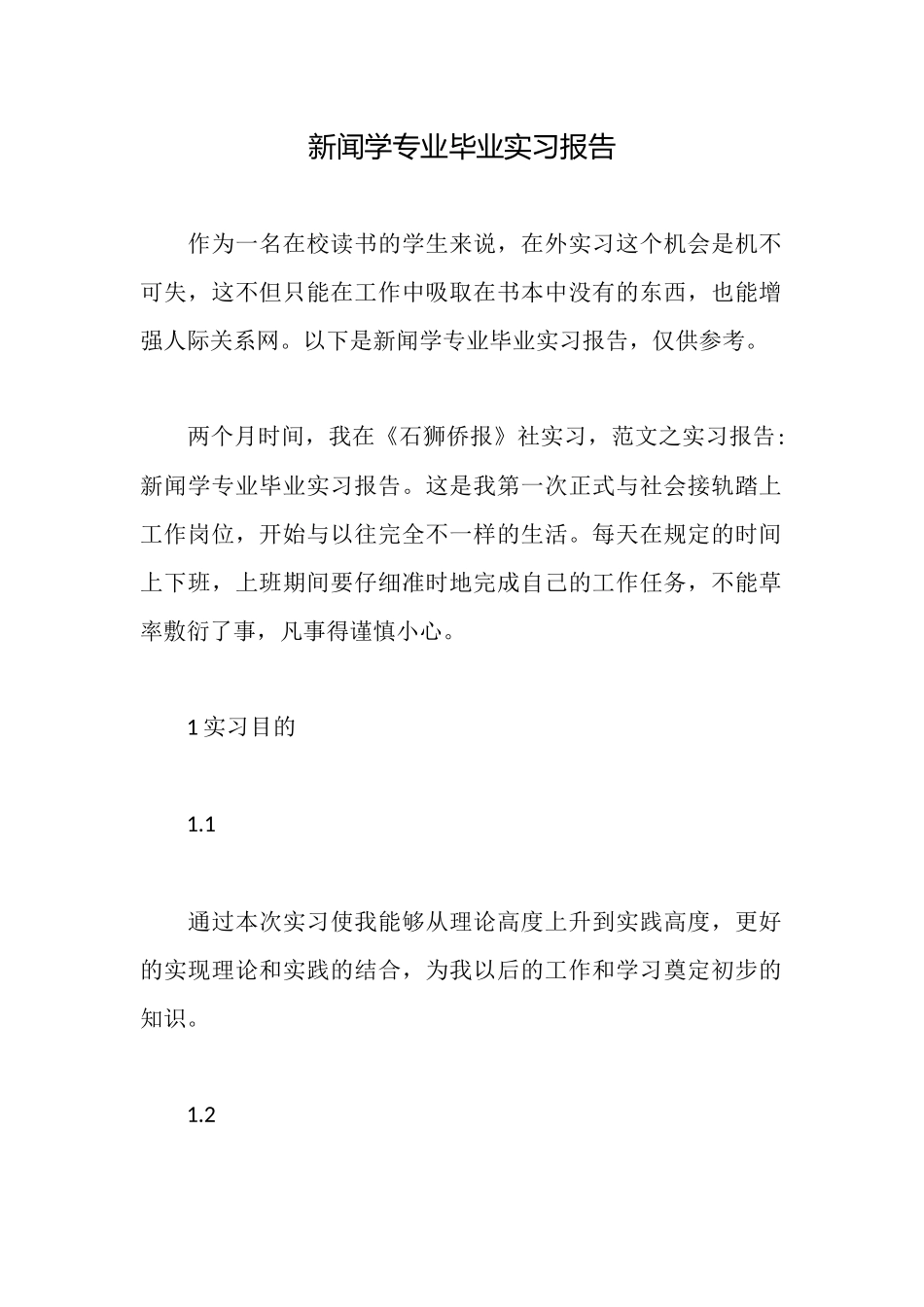 新闻学专业毕业实习报告

作为一名在校读书的学生来说，在外实习这个机会是机不可失，这不但只能在工作中吸取在书本中没有的东西，也能增强人际关系网。以下是新闻学专业毕业实习报告，仅供参考。

两个月时间，我在《石狮侨报》社实习，范文之实习报告：新闻学专业毕业实习报告。这是我第一次正式与社会接轨踏上工作岗位，开始与以往完全不一样的生活。每天在规定的时间上下班，上班期间要仔细准时地完成自己的工作任务，不能草率敷衍了事，凡事得谨慎小心。

1 实习目的

1.1

通过本次实习使我能够从理论高度上升到实践高度，更好的实现理论和实践的结合，为我以后的工作和学习奠定初步的知识。

1.2